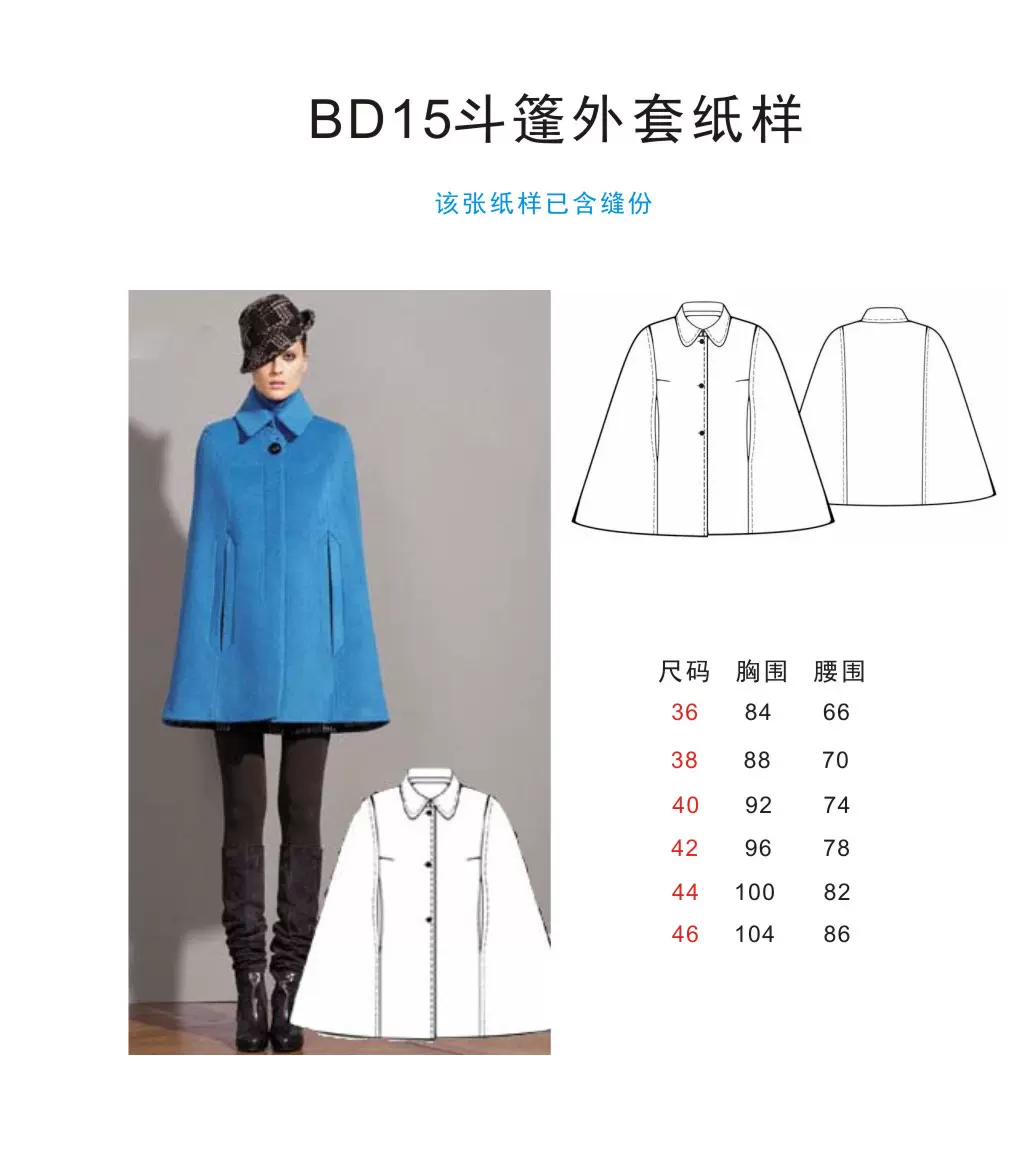 BD15斗篷外套纸样

该张纸样已含缝份

| 尺码 | 胸围 | 腰围 |
|---|---|---|
| 36 | 84 | 66 |
| 38 | 88 | 70 |
| 40 | 92 | 74 |
| 42 | 96 | 78 |
| 44 | 100 | 82 |
| 46 | 104 | 86 |